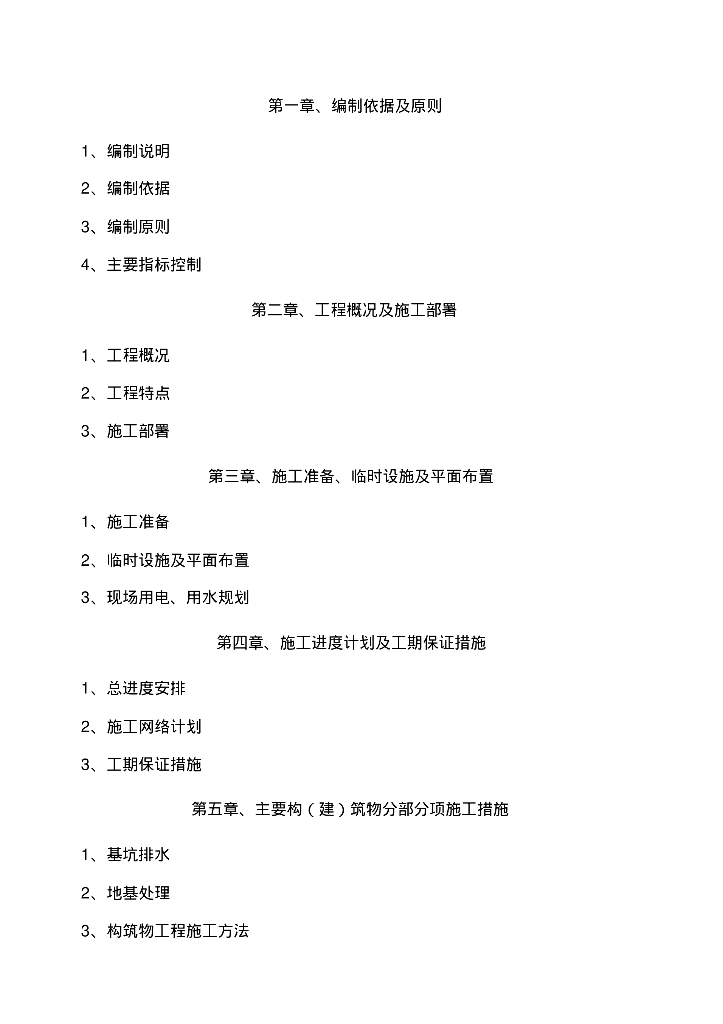 第一章、编制依据及原则

1、编制说明

2、编制依据

3、编制原则

4、主要指标控制

第二章、工程概况及施工部署

1、工程概况

2、工程特点

3、施工部署

第三章、施工准备、临时设施及平面布置

1、施工准备

2、临时设施及平面布置

3、现场用电、用水规划

第四章、施工进度计划及工期保证措施

1、总进度安排

2、施工网络计划

3、工期保证措施

第五章、主要构（建）筑物分部分项施工措施

1、基坑排水

2、地基处理

3、构筑物工程施工方法